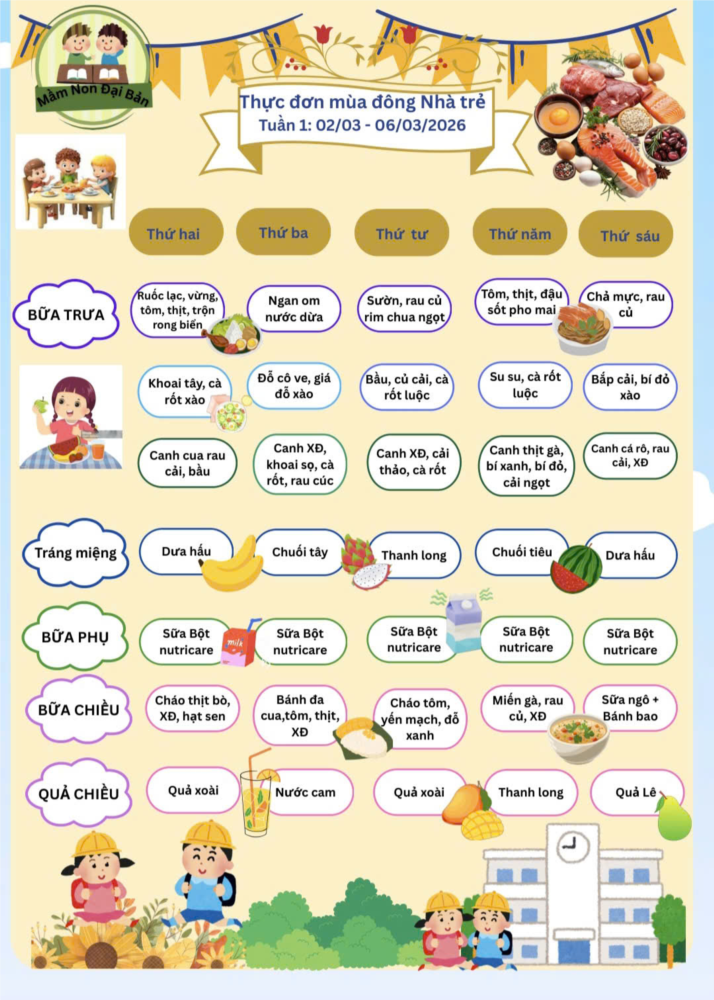 Mầm Non Đại Bản

Thực đơn mùa đông Nhà trẻ
Tuần 1: 02/03 - 06/03/2026

| | Thứ hai | Thứ ba | Thứ tư | Thứ năm | Thứ sáu |
|---|---|---|---|---|---|
| BỮA TRƯA | Ruốc lạc, vừng, tôm, thịt, trộn rong biển | Ngan om nước dừa | Sườn, rau củ rim chua ngọt | Tôm, thịt, đậu sốt pho mai | Chả mực, rau củ |
| | Khoai tây, cà rốt xào | Đỗ cô ve, giá đỗ xào | Bầu, củ cải, cà rốt luộc | Su su, cà rốt luộc | Bắp cải, bí đỏ xào |
| | Canh cua rau cải, bầu | Canh XĐ, khoai sọ, cà rốt, rau cúc | Canh XĐ, cải thảo, cà rốt | Canh thịt gà, bí xanh, bí đỏ, cải ngọt | Canh cá rô, rau cải, XĐ |
| Tráng miệng | Dưa hấu | Chuối tây | Thanh long | Chuối tiêu | Dưa hấu |
| BỮA PHỤ | Sữa Bột nutricare | Sữa Bột nutricare | Sữa Bột nutricare | Sữa Bột nutricare | Sữa Bột nutricare |
| BỮA CHIỀU | Cháo thịt bò, XĐ, hạt sen | Bánh đa cua,tôm, thịt, XĐ | Cháo tôm, yến mạch, đỗ xanh | Miến gà, rau củ, XĐ | Sữa ngô + Bánh bao |
| QUẢ CHIỀU | Quả xoài | Nước cam | Quả xoài | Thanh long | Quả Lê |